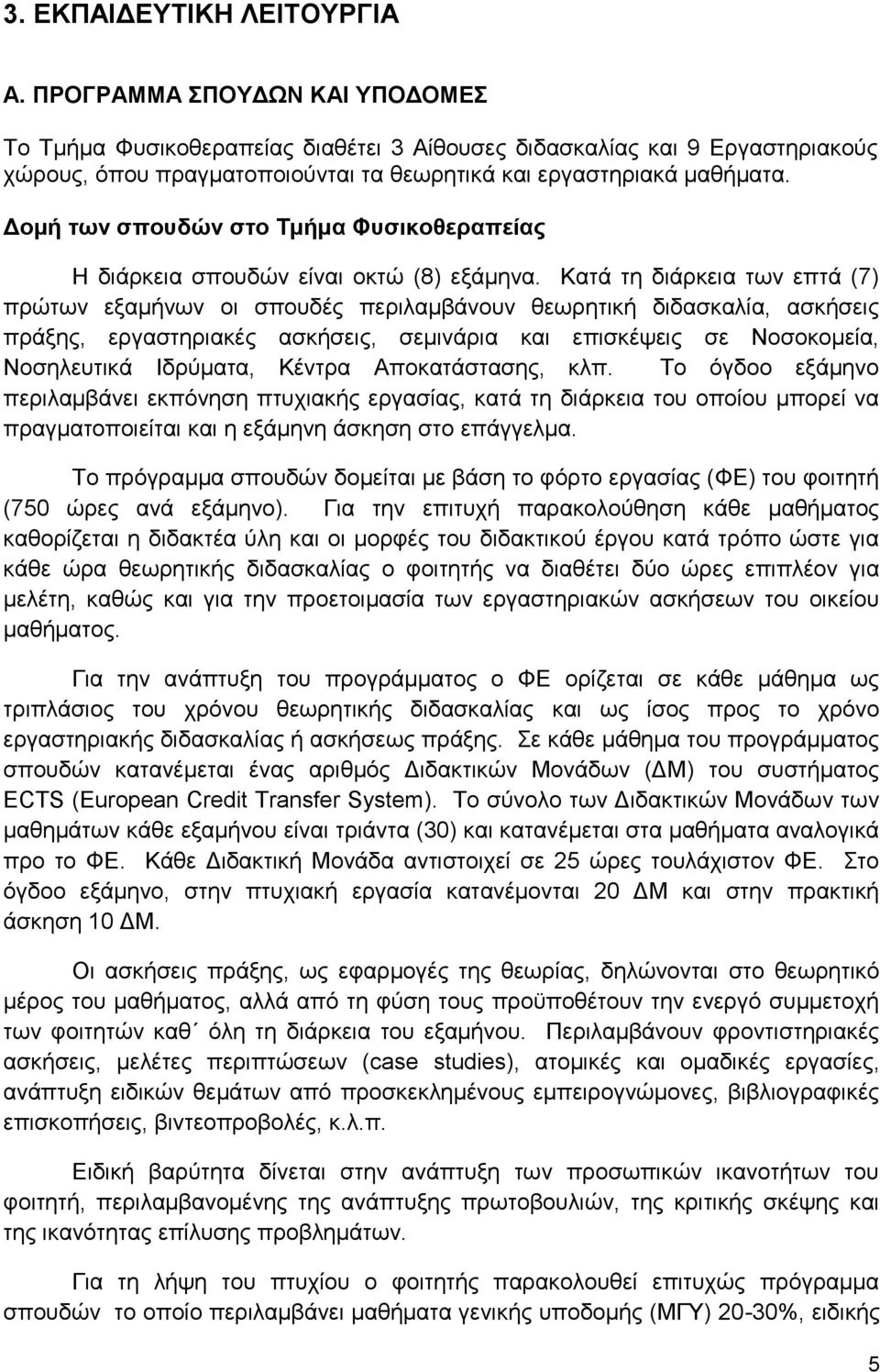 3. ΕΚΠΑΙΔΕΥΤΙΚΗ ΛΕΙΤΟΥΡΓΙΑ

Α. ΠΡΟΓΡΑΜΜΑ ΣΠΟΥΔΩΝ ΚΑΙ ΥΠΟΔΟΜΕΣ

Το Τμήμα Φυσικοθεραπείας διαθέτει 3 Αίθουσες διδασκαλίας και 9 Εργαστηριακούς χώρους, όπου πραγματοποιούνται τα θεωρητικά και εργαστηριακά μαθήματα.

Δομή των σπουδών στο Τμήμα Φυσικοθεραπείας

Η διάρκεια σπουδών είναι οκτώ (8) εξάμηνα. Κατά τη διάρκεια των επτά (7) πρώτων εξαμήνων οι σπουδές περιλαμβάνουν θεωρητική διδασκαλία, ασκήσεις πράξης, εργαστηριακές ασκήσεις, σεμινάρια και επισκέψεις σε Νοσοκομεία, Νοσηλευτικά Ιδρύματα, Κέντρα Αποκατάστασης, κλπ. Το όγδοο εξάμηνο περιλαμβάνει εκπόνηση πτυχιακής εργασίας, κατά τη διάρκεια του οποίου μπορεί να πραγματοποιείται και η εξάμηνη άσκηση στο επάγγελμα.

Το πρόγραμμα σπουδών δομείται με βάση το φόρτο εργασίας (ΦΕ) του φοιτητή (750 ώρες ανά εξάμηνο). Για την επιτυχή παρακολούθηση κάθε μαθήματος καθορίζεται η διδακτέα ύλη και οι μορφές του διδακτικού έργου κατά τρόπο ώστε για κάθε ώρα θεωρητικής διδασκαλίας ο φοιτητής να διαθέτει δύο ώρες επιπλέον για μελέτη, καθώς και για την προετοιμασία των εργαστηριακών ασκήσεων του οικείου μαθήματος.

Για την ανάπτυξη του προγράμματος ο ΦΕ ορίζεται σε κάθε μάθημα ως τριπλάσιος του χρόνου θεωρητικής διδασκαλίας και ως ίσος προς το χρόνο εργαστηριακής διδασκαλίας ή ασκήσεως πράξης. Σε κάθε μάθημα του προγράμματος σπουδών κατανέμεται ένας αριθμός Διδακτικών Μονάδων (ΔΜ) του συστήματος ECTS (European Credit Transfer System). Το σύνολο των Διδακτικών Μονάδων των μαθημάτων κάθε εξαμήνου είναι τριάντα (30) και κατανέμεται στα μαθήματα αναλογικά προ το ΦΕ. Κάθε Διδακτική Μονάδα αντιστοιχεί σε 25 ώρες τουλάχιστον ΦΕ. Στο όγδοο εξάμηνο, στην πτυχιακή εργασία κατανέμονται 20 ΔΜ και στην πρακτική άσκηση 10 ΔΜ.

Οι ασκήσεις πράξης, ως εφαρμογές της θεωρίας, δηλώνονται στο θεωρητικό μέρος του μαθήματος, αλλά από τη φύση τους προϋποθέτουν την ενεργό συμμετοχή των φοιτητών καθ΄ όλη τη διάρκεια του εξαμήνου. Περιλαμβάνουν φροντιστηριακές ασκήσεις, μελέτες περιπτώσεων (case studies), ατομικές και ομαδικές εργασίες, ανάπτυξη ειδικών θεμάτων από προσκεκλημένους εμπειρογνώμονες, βιβλιογραφικές επισκοπήσεις, βιντεοπροβολές, κ.λ.π.

Ειδική βαρύτητα δίνεται στην ανάπτυξη των προσωπικών ικανοτήτων του φοιτητή, περιλαμβανομένης της ανάπτυξης πρωτοβουλιών, της κριτικής σκέψης και της ικανότητας επίλυσης προβλημάτων.

Για τη λήψη του πτυχίου ο φοιτητής παρακολουθεί επιτυχώς πρόγραμμα σπουδών το οποίο περιλαμβάνει μαθήματα γενικής υποδομής (ΜΓΥ) 20-30%, ειδικής

5